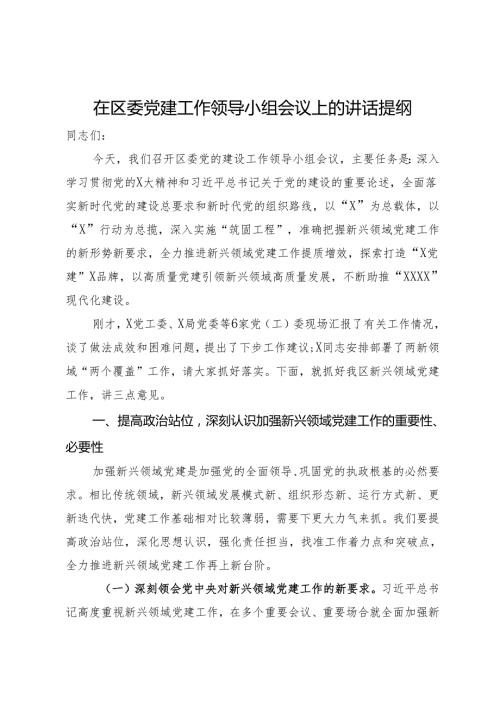 在区委党建工作领导小组会议上的讲话提纲

同志们：

今天，我们召开区委党的建设工作领导小组会议，主要任务是：深入学习贯彻党的X大精神和习近平总书记关于党的建设的重要论述，全面落实新时代党的建设总要求和新时代党的组织路线，以“X”为总载体，以“X”行动为总揽，深入实施“筑固工程”，准确把握新兴领域党建工作的新形势新要求，全力推进新兴领域党建工作提质增效，探索打造“X党建”X品牌，以高质量党建引领新兴领域高质量发展，不断助推“XXXX”现代化建设。

刚才，X党工委、X局党委等6家党（工）委现场汇报了有关工作情况，谈了做法成效和困难问题，提出了下步工作建议；X同志安排部署了两新领域“两个覆盖”工作，请大家抓好落实。下面，就抓好我区新兴领域党建工作，讲三点意见。

一、提高政治站位，深刻认识加强新兴领域党建工作的重要性、必要性

加强新兴领域党建是加强党的全面领导、巩固党的执政根基的必然要求。相比传统领域，新兴领域发展模式新、组织形态新、运行方式新、更新迭代快，党建工作基础相对比较薄弱，需要下更大力气来抓。我们要提高政治站位，深化思想认识，强化责任担当，找准工作着力点和突破点，全力推进新兴领域党建工作再上新台阶。

（一）深刻领会党中央对新兴领域党建工作的新要求。习近平总书记高度重视新兴领域党建工作，在多个重要会议、重要场合就全面加强新